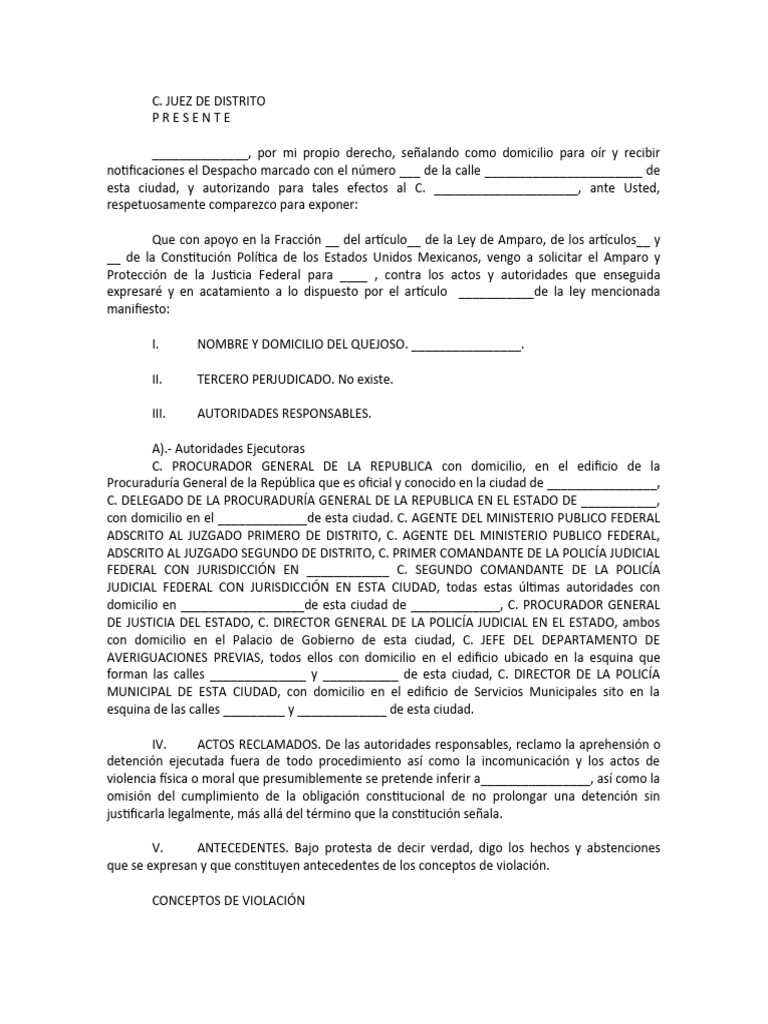 C. JUEZ DE DISTRITO
P R E S E N T E

____, por mi propio derecho, señalando como domicilio para oír y recibir notificaciones el Despacho marcado con el número ____ de la calle ____ de esta ciudad, y autorizando para tales efectos al C. ____, ante Usted, respetuosamente comparezco para exponer:

Que con apoyo en la Fracción ____ del artículo____ de la Ley de Amparo, de los artículos____ y ____ de la Constitución Política de los Estados Unidos Mexicanos, vengo a solicitar el Amparo y Protección de la Justicia Federal para ____ , contra los actos y autoridades que enseguida expresaré y en acatamiento a lo dispuesto por el artículo ____de la ley mencionada manifiesto:

I. NOMBRE Y DOMICILIO DEL QUEJOSO. ____.

II. TERCERO PERJUDICADO. No existe.

III. AUTORIDADES RESPONSABLES.

A).- Autoridades Ejecutoras
C. PROCURADOR GENERAL DE LA REPUBLICA con domicilio, en el edificio de la Procuraduría General de la República que es oficial y conocido en la ciudad de ____, C. DELEGADO DE LA PROCURADURÍA GENERAL DE LA REPUBLICA EN EL ESTADO DE ____, con domicilio en el ____de esta ciudad. C. AGENTE DEL MINISTERIO PUBLICO FEDERAL ADSCRITO AL JUZGADO PRIMERO DE DISTRITO, C. AGENTE DEL MINISTERIO PUBLICO FEDERAL, ADSCRITO AL JUZGADO SEGUNDO DE DISTRITO, C. PRIMER COMANDANTE DE LA POLICÍA JUDICIAL FEDERAL CON JURISDICCIÓN EN ____ C. SEGUNDO COMANDANTE DE LA POLICÍA JUDICIAL FEDERAL CON JURISDICCIÓN EN ESTA CIUDAD, todas estas últimas autoridades con domicilio en ____de esta ciudad de ____, C. PROCURADOR GENERAL DE JUSTICIA DEL ESTADO, C. DIRECTOR GENERAL DE LA POLICÍA JUDICIAL EN EL ESTADO, ambos con domicilio en el Palacio de Gobierno de esta ciudad, C. JEFE DEL DEPARTAMENTO DE AVERIGUACIONES PREVIAS, todos ellos con domicilio en el edificio ubicado en la esquina que forman las calles ____ y ____ de esta ciudad, C. DIRECTOR DE LA POLICÍA MUNICIPAL DE ESTA CIUDAD, con domicilio en el edificio de Servicios Municipales sito en la esquina de las calles ____ y ____ de esta ciudad.

IV. ACTOS RECLAMADOS. De las autoridades responsables, reclamo la aprehensión o detención ejecutada fuera de todo procedimiento así como la incomunicación y los actos de violencia física o moral que presumiblemente se pretende inferir a____, así como la omisión del cumplimiento de la obligación constitucional de no prolongar una detención sin justificarla legalmente, más allá del término que la constitución señala.

V. ANTECEDENTES. Bajo protesta de decir verdad, digo los hechos y abstenciones que se expresan y que constituyen antecedentes de los conceptos de violación.

CONCEPTOS DE VIOLACIÓN